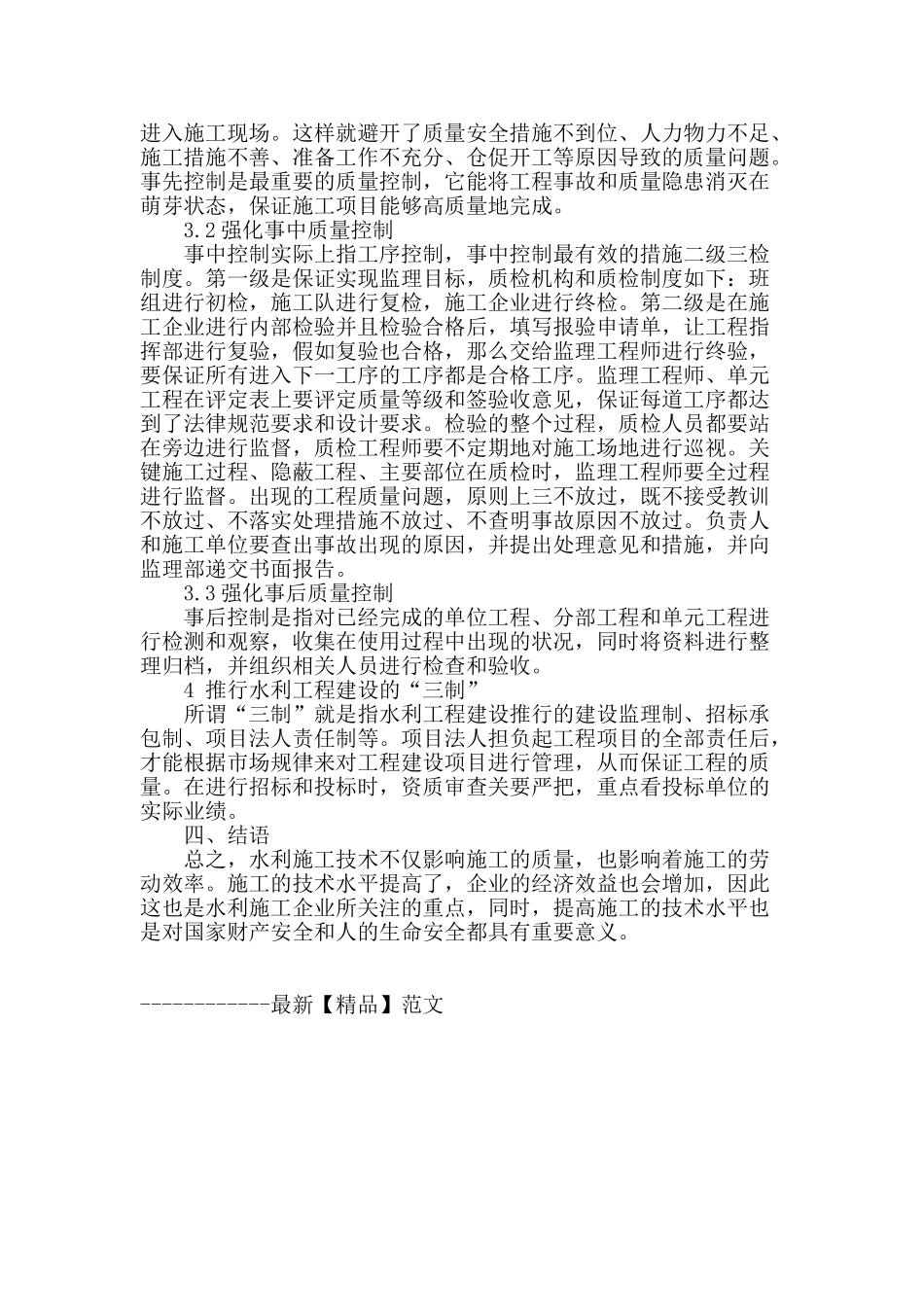 进入施工现场。这样就避开了质量安全措施不到位、人力物力不足、施工措施不善、准备工作不充分、仓促开工等原因导致的质量问题。事先控制是最重要的质量控制，它能将工程事故和质量隐患消灭在萌芽状态，保证施工项目能够高质量地完成。

3.2 强化事中质量控制

事中控制实际上指工序控制，事中控制最有效的措施二级三检制度。第一级是保证实现监理目标，质检机构和质检制度如下：班组进行初检，施工队进行复检，施工企业进行终检。第二级是在施工企业进行内部检验并且检验合格后，填写报验申请单，让工程指挥部进行复验，假如复验也合格，那么交给监理工程师进行终验，要保证所有进入下一工序的工序都是合格工序。监理工程师、单元工程在评定表上要评定质量等级和签验收意见，保证每道工序都达到了法律规范要求和设计要求。检验的整个过程，质检人员都要站在旁边进行监督，质检工程师要不定期地对施工场地进行巡视。关键施工过程、隐蔽工程、主要部位在质检时，监理工程师要全过程进行监督。出现的工程质量问题，原则上三不放过，既不接受教训不放过、不落实处理措施不放过、不查明事故原因不放过。负责人和施工单位要查出事故出现的原因，并提出处理意见和措施，并向监理部递交书面报告。

3.3 强化事后质量控制

事后控制是指对已经完成的单位工程、分部工程和单元工程进行检测和观察，收集在使用过程中出现的状况，同时将资料进行整理归档，并组织相关人员进行检查和验收。

4 推行水利工程建设的“三制”

所谓“三制”就是指水利工程建设推行的建设监理制、招标承包制、项目法人责任制等。项目法人担负起工程项目的全部责任后，才能根据市场规律来对工程建设项目进行管理，从而保证工程的质量。在进行招标和投标时，资质审查关要严把，重点看投标单位的实际业绩。

四、结语

总之，水利施工技术不仅影响施工的质量，也影响着施工的劳动效率。施工的技术水平提高了，企业的经济效益也会增加，因此这也是水利施工企业所关注的重点，同时，提高施工的技术水平也是对国家财产安全和人的生命安全都具有重要意义。

------------最新【精品】范文